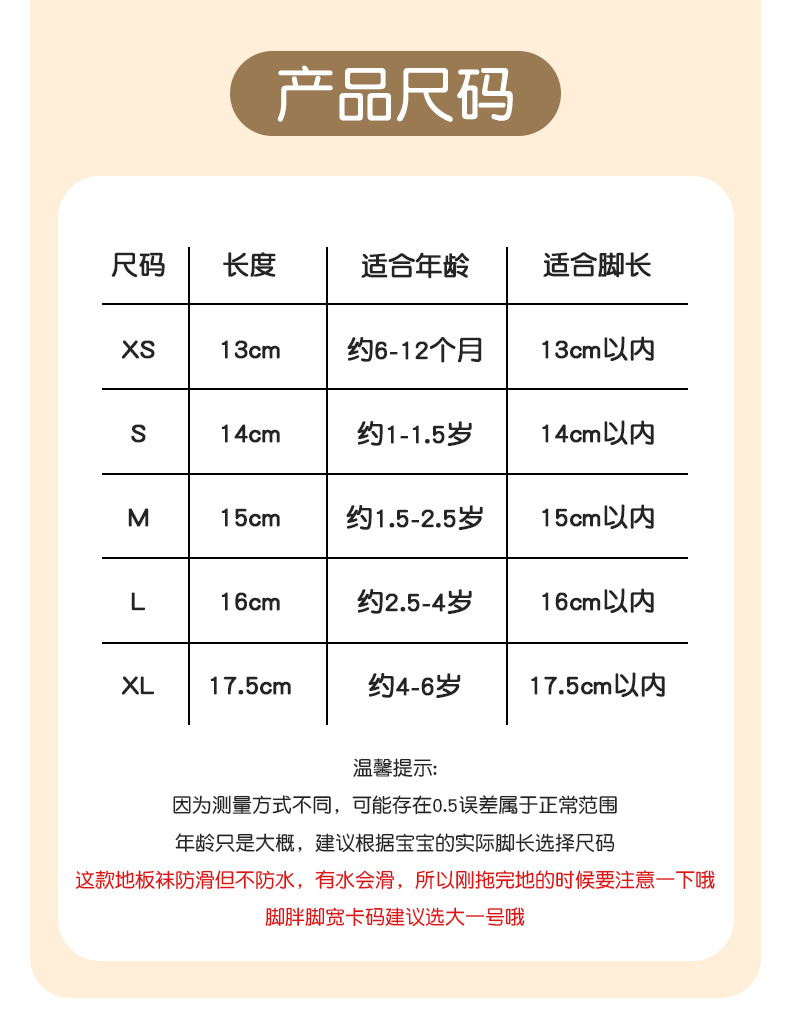 产品尺码

| 尺码 | 长度 | 适合年龄 | 适合脚长 |
|---|---|---|---|
| XS | 13cm | 约6-12个月 | 13cm以内 |
| S | 14cm | 约1-1.5岁 | 14cm以内 |
| M | 15cm | 约1.5-2.5岁 | 15cm以内 |
| L | 16cm | 约2.5-4岁 | 16cm以内 |
| XL | 17.5cm | 约4-6岁 | 17.5cm以内 |

温馨提示:
因为测量方式不同，可能存在0.5误差属于正常范围
年龄只是大概，建议根据宝宝的实际脚长选择尺码
这款地板袜防滑但不防水，有水会滑，所以刚拖完地的时候要注意一下哦
脚胖脚宽卡码建议选大一号哦